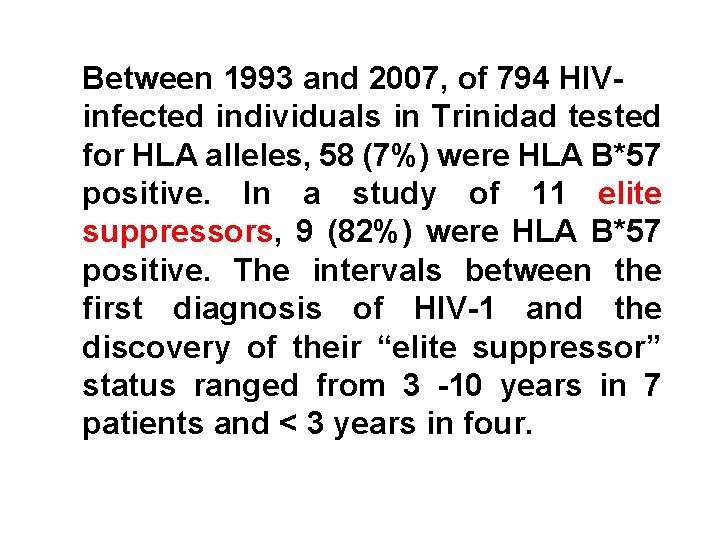 Between 1993 and 2007, of 794 HIV-infected individuals in Trinidad tested for HLA alleles, 58 (7%) were HLA B*57 positive. In a study of 11 elite suppressors, 9 (82%) were HLA B*57 positive. The intervals between the first diagnosis of HIV-1 and the discovery of their “elite suppressor” status ranged from 3 -10 years in 7 patients and < 3 years in four.